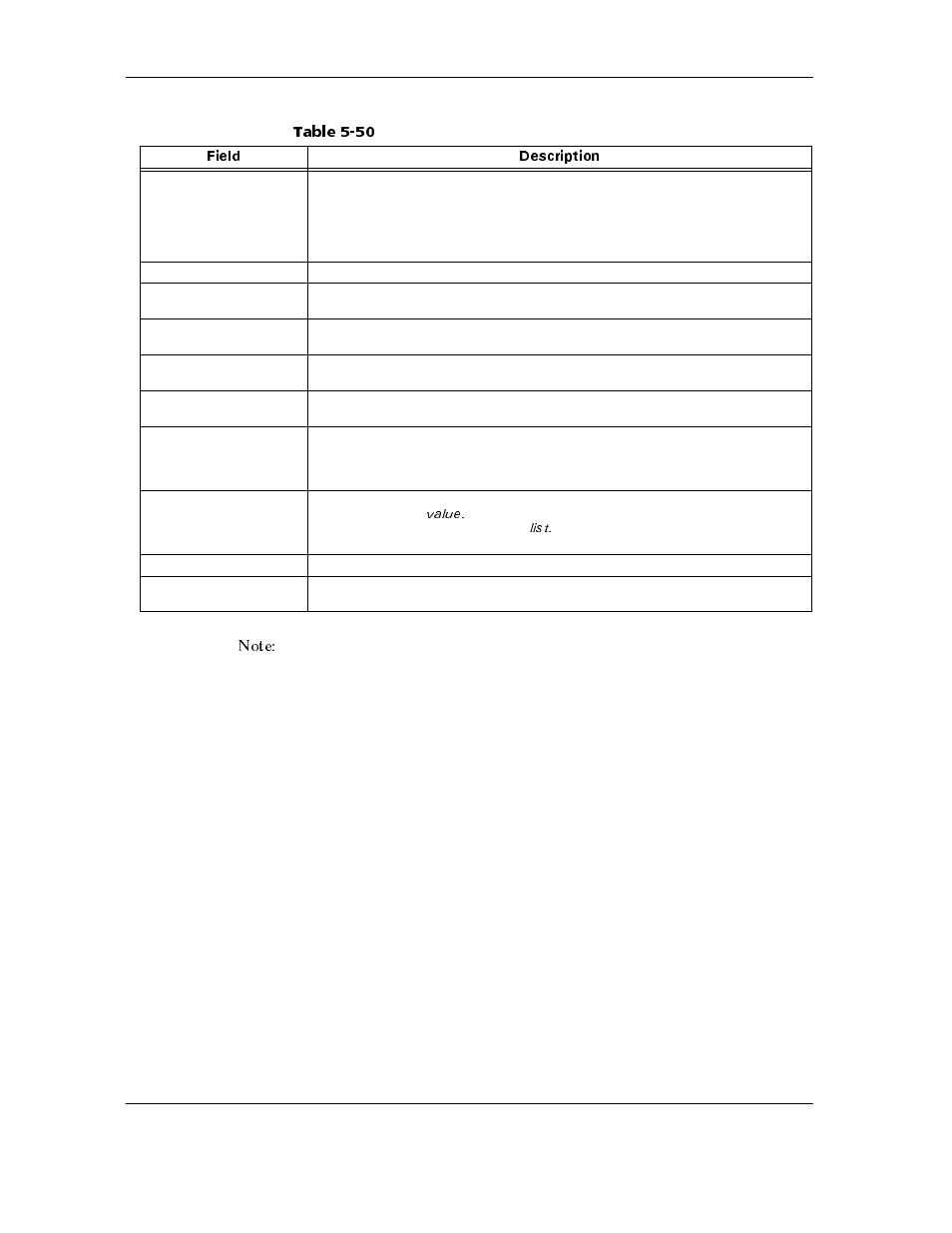 Table 5-50

| Field | Description |
|---|---|
| | |
| | |
| | |
| | |
| | |
| | |
| | |
| | value. list. |
| | |
| | |

Note: